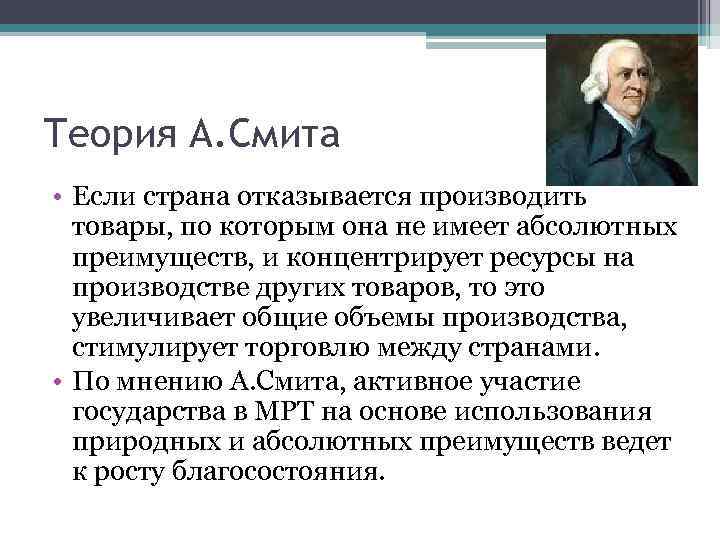 Теория А.Смита

• Если страна отказывается производить товары, по которым она не имеет абсолютных преимуществ, и концентрирует ресурсы на производстве других товаров, то это увеличивает общие объемы производства, стимулирует торговлю между странами.
• По мнению А.Смита, активное участие государства в МРТ на основе использования природных и абсолютных преимуществ ведет к росту благосостояния.